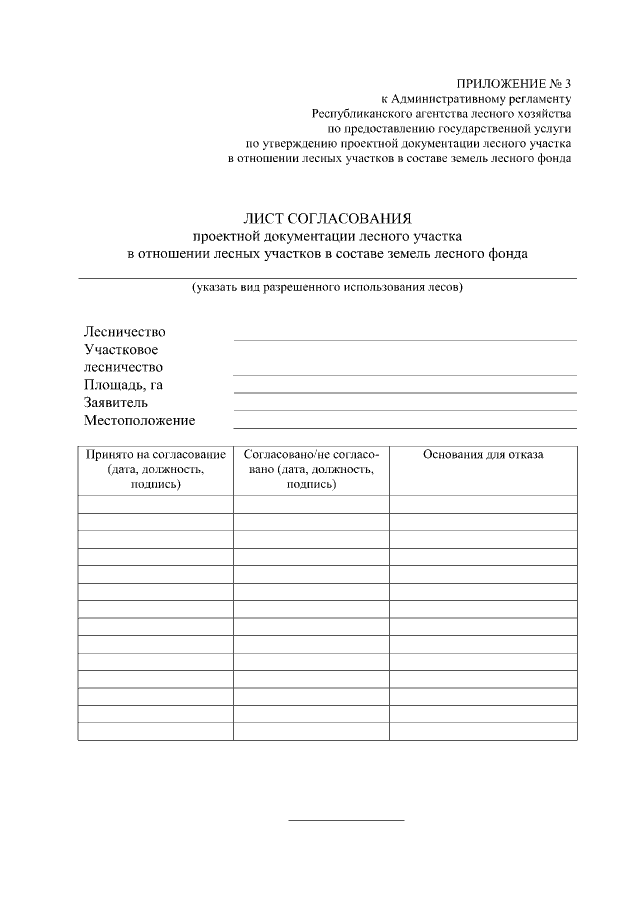 ПРИЛОЖЕНИЕ № 3
к Административному регламенту
Республиканского агентства лесного хозяйства
по предоставлению государственной услуги
по утверждению проектной документации лесного участка
в отношении лесных участков в составе земель лесного фонда

ЛИСТ СОГЛАСОВАНИЯ
проектной документации лесного участка
в отношении лесных участков в составе земель лесного фонда

(указать вид разрешенного использования лесов)

Лесничество
Участковое лесничество
Площадь, га
Заявитель
Местоположение

| Принято на согласование (дата, должность, подпись) | Согласовано/не согласовано (дата, должность, подпись) | Основания для отказа |
|---|---|---|
| | | |
| | | |
| | | |
| | | |
| | | |
| | | |
| | | |
| | | |
| | | |
| | | |
| | | |
| | | |
| | | |
| | | |